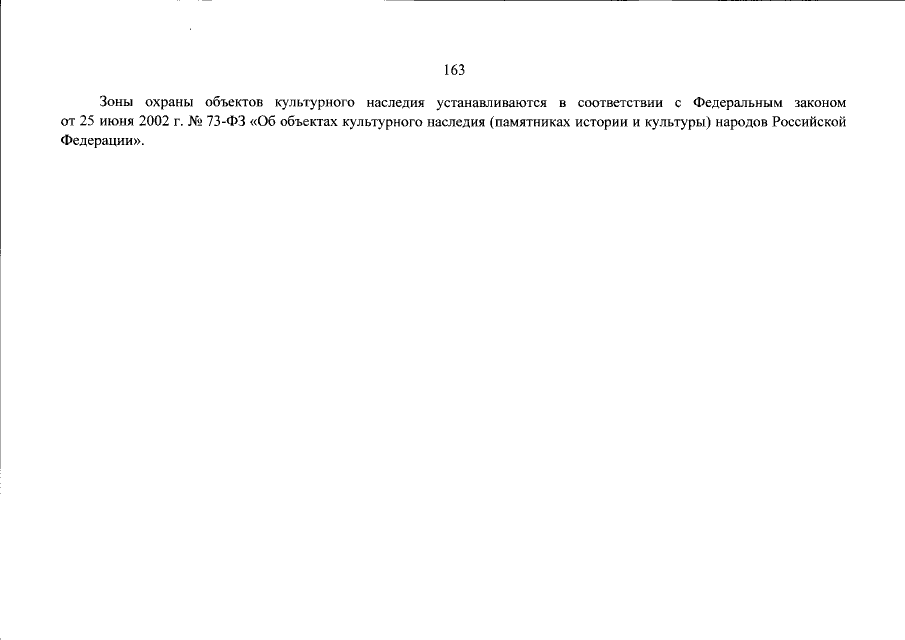 163

Зоны охраны объектов культурного наследия устанавливаются в соответствии с Федеральным законом от 25 июня 2002 г. № 73-ФЗ «Об объектах культурного наследия (памятниках истории и культуры) народов Российской Федерации».